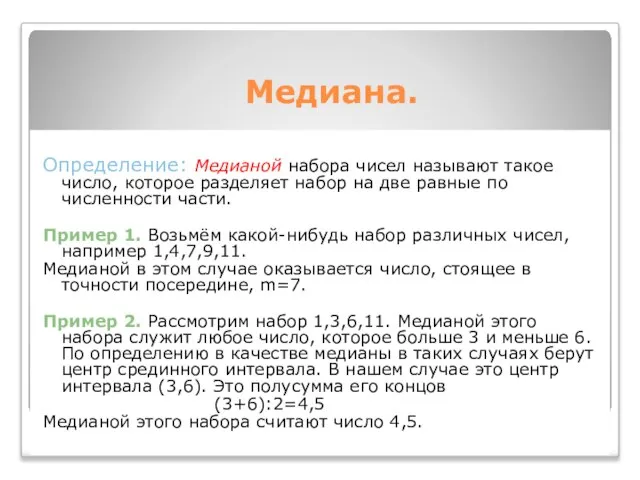 Медиана.

Определение: Медианой набора чисел называют такое число, которое разделяет набор на две равные по численности части.

Пример 1. Возьмём какой-нибудь набор различных чисел, например 1,4,7,9,11.
Медианой в этом случае оказывается число, стоящее в точности посередине, m=7.

Пример 2. Рассмотрим набор 1,3,6,11. Медианой этого набора служит любое число, которое больше 3 и меньше 6. По определению в качестве медианы в таких случаях берут центр срединного интервала. В нашем случае это центр интервала (3,6). Это полусумма его концов
(3+6):2=4,5
Медианой этого набора считают число 4,5.